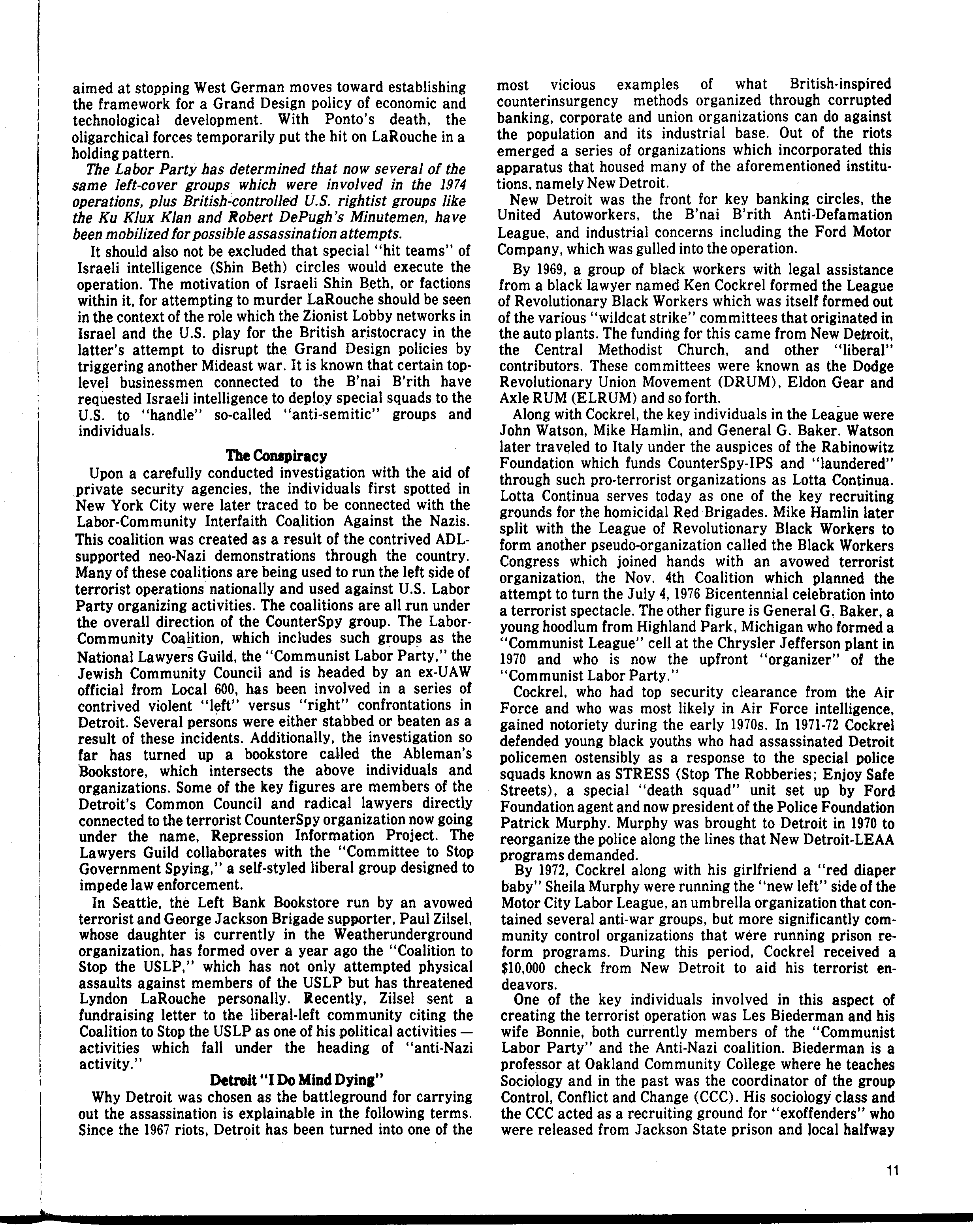 aimed at stopping West German moves toward establishing the framework for a Grand Design policy of economic and technological development. With Ponto's death, the oligarchical forces temporarily put the hit on LaRouche in a holding pattern.

The Labor Party has determined that now several of the same left-cover groups which were involved in the 1974 operations, plus British-controlled U.S. rightist groups like the Ku Klux Klan and Robert DePugh's Minutemen, have been mobilized for possible assassination attempts.

It should also not be excluded that special "hit teams" of Israeli intelligence (Shin Beth) circles would execute the operation. The motivation of Israeli Shin Beth, or factions within it, for attempting to murder LaRouche should be seen in the context of the role which the Zionist Lobby networks in Israel and the U.S. play for the British aristocracy in the latter's attempt to disrupt the Grand Design policies by triggering another Mideast war. It is known that certain top-level businessmen connected to the B'nai B'rith have requested Israeli intelligence to deploy special squads to the U.S. to "handle" so-called "anti-semitic" groups and individuals.

The Conspiracy

Upon a carefully conducted investigation with the aid of private security agencies, the individuals first spotted in New York City were later traced to be connected with the Labor-Community Interfaith Coalition Against the Nazis. This coalition was created as a result of the contrived ADL-supported neo-Nazi demonstrations through the country. Many of these coalitions are being used to run the left side of terrorist operations nationally and used against U.S. Labor Party organizing activities. The coalitions are all run under the overall direction of the CounterSpy group. The Labor-Community Coalition, which includes such groups as the National Lawyers Guild, the "Communist Labor Party," the Jewish Community Council and is headed by an ex-UAW official from Local 600, has been involved in a series of contrived violent "left" versus "right" confrontations in Detroit. Several persons were either stabbed or beaten as a result of these incidents. Additionally, the investigation so far has turned up a bookstore called the Ableman's Bookstore, which intersects the above individuals and organizations. Some of the key figures are members of the Detroit's Common Council and radical lawyers directly connected to the terrorist CounterSpy organization now going under the name, Repression Information Project. The Lawyers Guild collaborates with the "Committee to Stop Government Spying," a self-styled liberal group designed to impede law enforcement.

In Seattle, the Left Bank Bookstore run by an avowed terrorist and George Jackson Brigade supporter, Paul Zilsel, whose daughter is currently in the Weatherunderground organization, has formed over a year ago the "Coalition to Stop the USLP," which has not only attempted physical assaults against members of the USLP but has threatened Lyndon LaRouche personally. Recently, Zilsel sent a fundraising letter to the liberal-left community citing the Coalition to Stop the USLP as one of his political activities — activities which fall under the heading of "anti-Nazi activity."

Detroit "I Do Mind Dying"

Why Detroit was chosen as the battleground for carrying out the assassination is explainable in the following terms. Since the 1967 riots, Detroit has been turned into one of the most vicious examples of what British-inspired counterinsurgency methods organized through corrupted banking, corporate and union organizations can do against the population and its industrial base. Out of the riots emerged a series of organizations which incorporated this apparatus that housed many of the aforementioned institutions, namely New Detroit.

New Detroit was the front for key banking circles, the United Autoworkers, the B'nai B'rith Anti-Defamation League, and industrial concerns including the Ford Motor Company, which was gulled into the operation.

By 1969, a group of black workers with legal assistance from a black lawyer named Ken Cockrel formed the League of Revolutionary Black Workers which was itself formed out of the various "wildcat strike" committees that originated in the auto plants. The funding for this came from New Detroit, the Central Methodist Church, and other "liberal" contributors. These committees were known as the Dodge Revolutionary Union Movement (DRUM), Eldon Gear and Axle RUM (ELRUM) and so forth.

Along with Cockrel, the key individuals in the League were John Watson, Mike Hamlin, and General G. Baker. Watson later traveled to Italy under the auspices of the Rabinowitz Foundation which funds CounterSpy-IPS and "laundered" through such pro-terrorist organizations as Lotta Continua. Lotta Continua serves today as one of the key recruiting grounds for the homicidal Red Brigades. Mike Hamlin later split with the League of Revolutionary Black Workers to form another pseudo-organization called the Black Workers Congress which joined hands with an avowed terrorist organization, the Nov. 4th Coalition which planned the attempt to turn the July 4, 1976 Bicentennial celebration into a terrorist spectacle. The other figure is General G. Baker, a young hoodlum from Highland Park, Michigan who formed a "Communist League" cell at the Chrysler Jefferson plant in 1970 and who is now the upfront "organizer" of the "Communist Labor Party."

Cockrel, who had top security clearance from the Air Force and who was most likely in Air Force intelligence, gained notoriety during the early 1970s. In 1971-72 Cockrel defended young black youths who had assassinated Detroit policemen ostensibly as a response to the special police squads known as STRESS (Stop The Robberies; Enjoy Safe Streets), a special "death squad" unit set up by Ford Foundation agent and now president of the Police Foundation Patrick Murphy. Murphy was brought to Detroit in 1970 to reorganize the police along the lines that New Detroit-LEAA programs demanded.

By 1972, Cockrel along with his girlfriend a "red diaper baby" Sheila Murphy were running the "new left" side of the Motor City Labor League, an umbrella organization that contained several anti-war groups, but more significantly community control organizations that were running prison reform programs. During this period, Cockrel received a $10,000 check from New Detroit to aid his terrorist endeavors.

One of the key individuals involved in this aspect of creating the terrorist operation was Les Biederman and his wife Bonnie, both currently members of the "Communist Labor Party" and the Anti-Nazi coalition. Biederman is a professor at Oakland Community College where he teaches Sociology and in the past was the coordinator of the group Control, Conflict and Change (CCC). His sociology class and the CCC acted as a recruiting ground for "exoffenders" who were released from Jackson State prison and local halfway

11